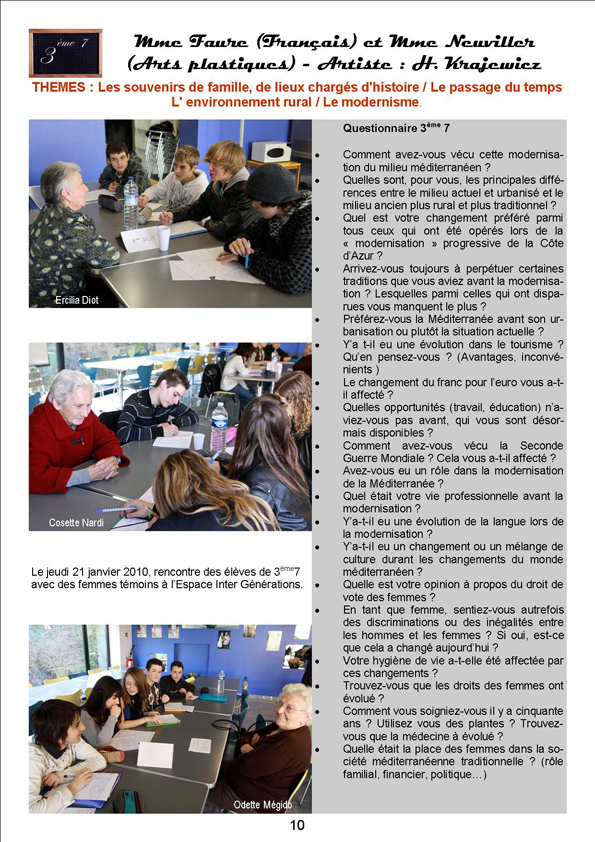 $3^{ème}$ 7

Mme Faure (Français) et Mme Neuviller (Arts plastiques) - Artiste : H. Krajewicz

THEMES : Les souvenirs de famille, de lieux chargés d'histoire / Le passage du temps L' environnement rural / Le modernisme.

Ercilia Diot

Cosette Nardi

Le jeudi 21 janvier 2010, rencontre des élèves de $3^{ème}$7 avec des femmes témoins à l'Espace Inter Générations.

Odette Mégido

Questionnaire $3^{ème}$ 7

• Comment avez-vous vécu cette modernisation du milieu méditerranéen ?
• Quelles sont, pour vous, les principales différences entre le milieu actuel et urbanisé et le milieu ancien plus rural et plus traditionnel ?
• Quel est votre changement préféré parmi tous ceux qui ont été opérés lors de la « modernisation » progressive de la Côte d'Azur ?
• Arrivez-vous toujours à perpétuer certaines traditions que vous aviez avant la modernisation ? Lesquelles parmi celles qui ont disparues vous manquent le plus ?
• Préférez-vous la Méditerranée avant son urbanisation ou plutôt la situation actuelle ?
• Y'a t-il eu une évolution dans le tourisme ? Qu'en pensez-vous ? (Avantages, inconvénients )
• Le changement du franc pour l'euro vous a-t-il affecté ?
• Quelles opportunités (travail, éducation) n'aviez-vous pas avant, qui vous sont désormais disponibles ?
• Comment avez-vous vécu la Seconde Guerre Mondiale ? Cela vous a-t-il affecté ?
• Avez-vous eu un rôle dans la modernisation de la Méditerranée ?
• Quel était votre vie professionnelle avant la modernisation ?
• Y'a-t-il eu une évolution de la langue lors de la modernisation ?
• Y'a-t-il eu un changement ou un mélange de culture durant les changements du monde méditerranéen ?
• Quelle est votre opinion à propos du droit de vote des femmes ?
• En tant que femme, sentiez-vous autrefois des discriminations ou des inégalités entre les hommes et les femmes ? Si oui, est-ce que cela a changé aujourd'hui ?
• Votre hygiène de vie a-t-elle été affectée par ces changements ?
• Trouvez-vous que les droits des femmes ont évolué ?
• Comment vous soigniez-vous il y a cinquante ans ? Utilisez vous des plantes ? Trouvez-vous que la médecine à évolué ?
• Quelle était la place des femmes dans la société méditerranéenne traditionnelle ? (rôle familial, financier, politique…)

10